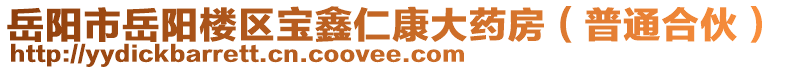 岳阳市岳阳楼区宝鑫仁康大药房（普通合伙）
http://yydickbarrett.cn.coovee.com